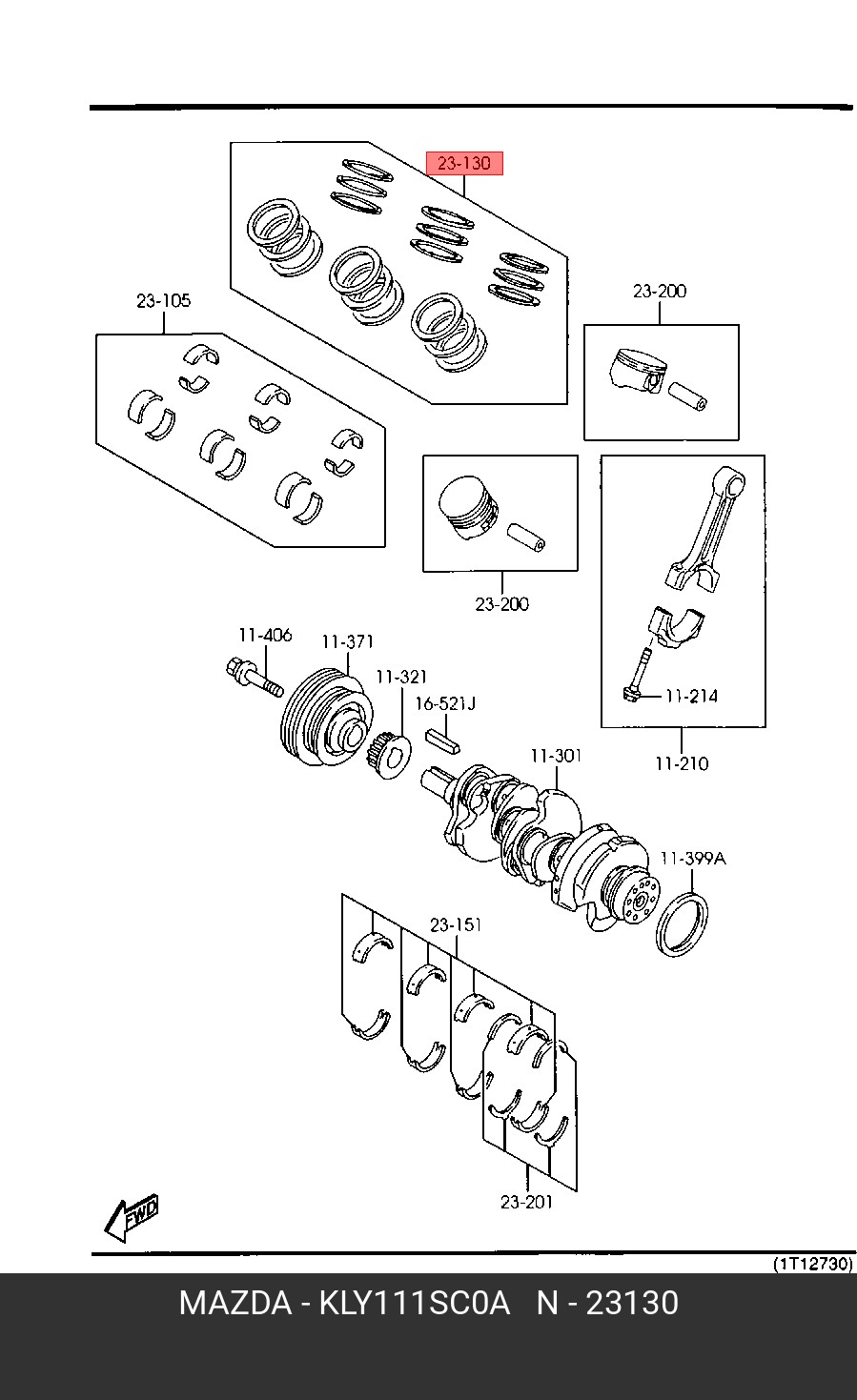 23-130
23-105
23-200
23-200
11-406
11-371
11-321
16-521J
11-214
11-210
11-301
11-399A
23-151
23-201
FWD
(1T12730)
MAZDA - KLY111SC0A N - 23130